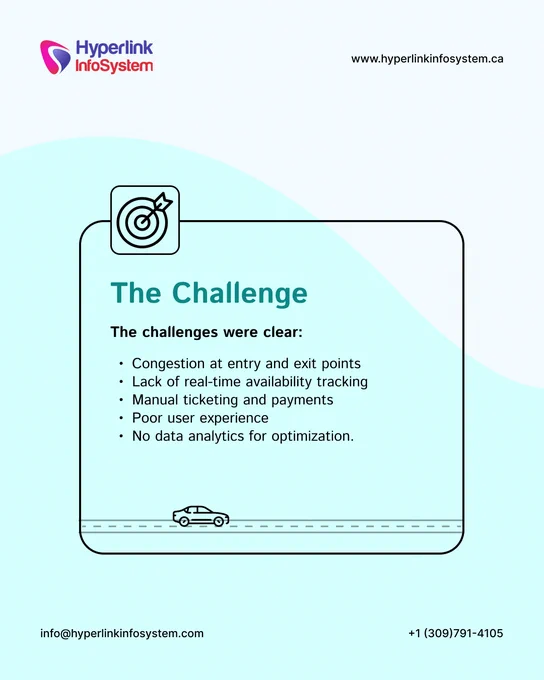 Hyperlink
InfoSystem

www.hyperlinkinfosystem.ca

The Challenge

The challenges were clear:

• Congestion at entry and exit points
• Lack of real-time availability tracking
• Manual ticketing and payments
• Poor user experience
• No data analytics for optimization.

info@hyperlinkinfosystem.com

+1 (309)791-4105